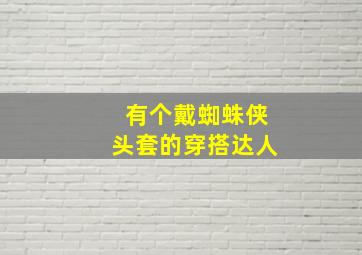 有个戴蜘蛛侠
头套的穿搭达人